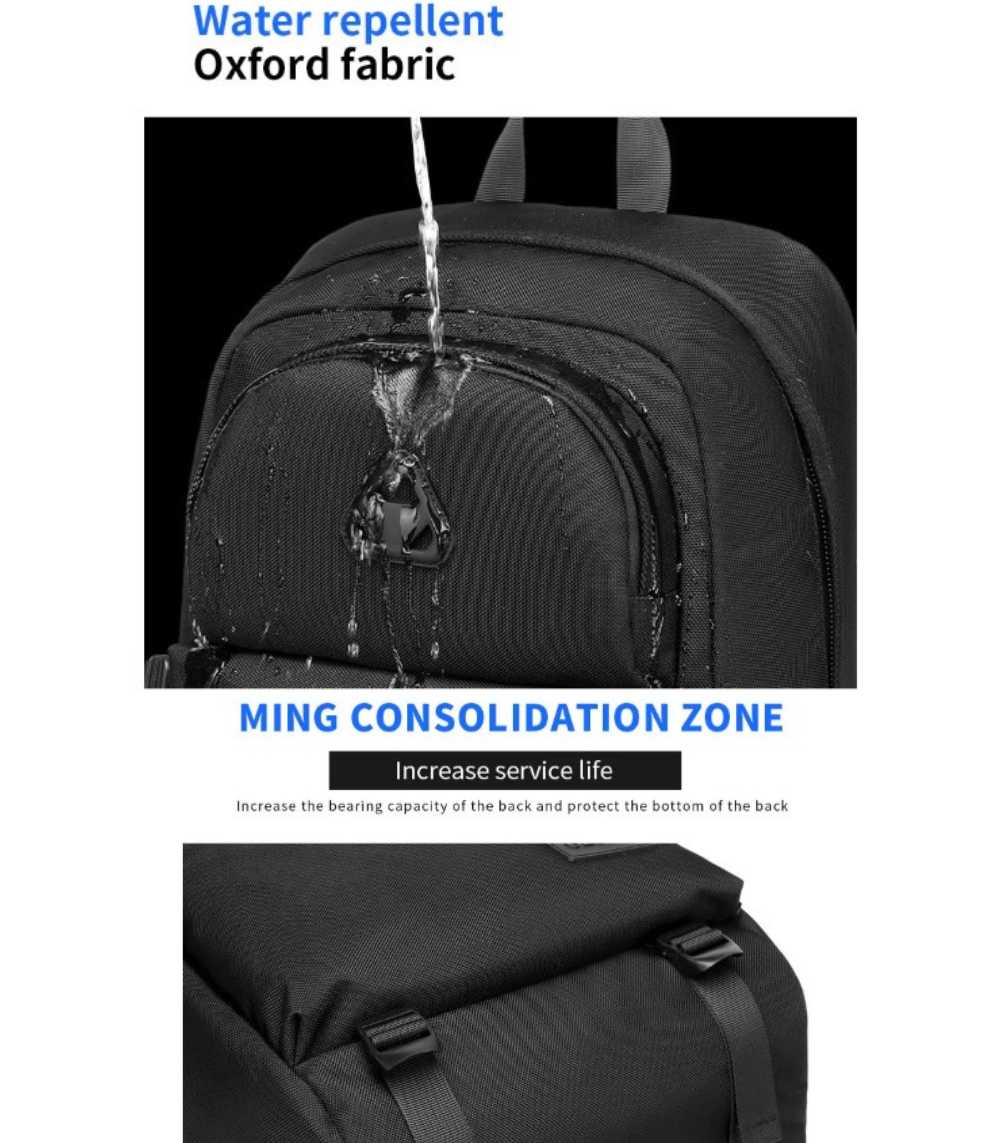 Water repellent
Oxford fabric

MING CONSOLIDATION ZONE

Increase service life

Increase the bearing capacity of the back and protect the bottom of the back